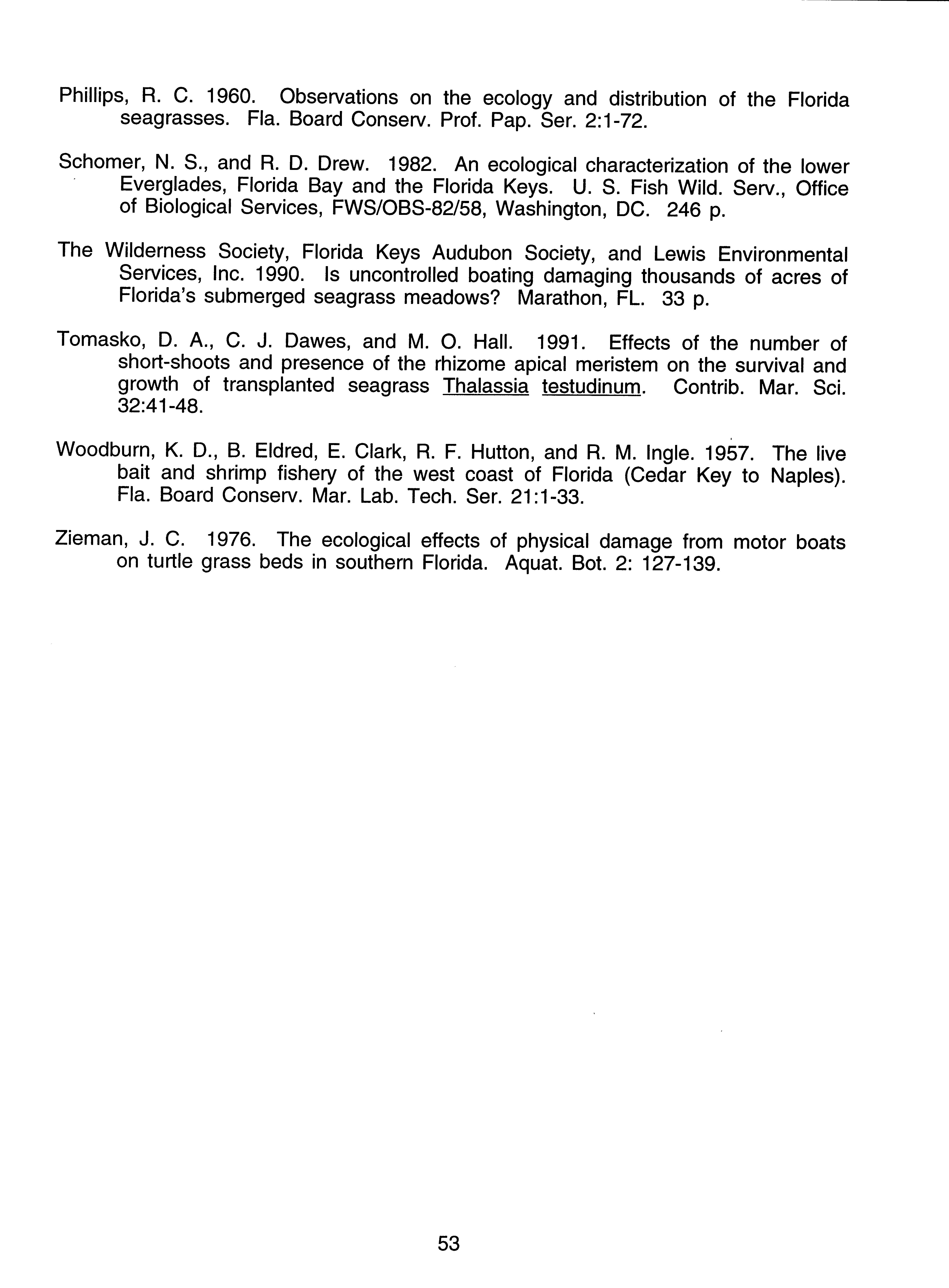 Phillips, R. C. 1960. Observations on the ecology and distribution of the Florida seagrasses. Fla. Board Conserv. Prof. Pap. Ser. 2:1-72.

Schomer, N. S., and R. D. Drew. 1982. An ecological characterization of the lower Everglades, Florida Bay and the Florida Keys. U. S. Fish Wild. Serv., Office of Biological Services, FWS/OBS-82/58, Washington, DC. 246 p.

The Wilderness Society, Florida Keys Audubon Society, and Lewis Environmental Services, Inc. 1990. Is uncontrolled boating damaging thousands of acres of Florida's submerged seagrass meadows? Marathon, FL. 33 p.

Tomasko, D. A., C. J. Dawes, and M. O. Hall. 1991. Effects of the number of short-shoots and presence of the rhizome apical meristem on the survival and growth of transplanted seagrass Thalassia testudinum. Contrib. Mar. Sci. 32:41-48.

Woodburn, K. D., B. Eldred, E. Clark, R. F. Hutton, and R. M. Ingle. 1957. The live bait and shrimp fishery of the west coast of Florida (Cedar Key to Naples). Fla. Board Conserv. Mar. Lab. Tech. Ser. 21:1-33.

Zieman, J. C. 1976. The ecological effects of physical damage from motor boats on turtle grass beds in southern Florida. Aquat. Bot. 2: 127-139.

53